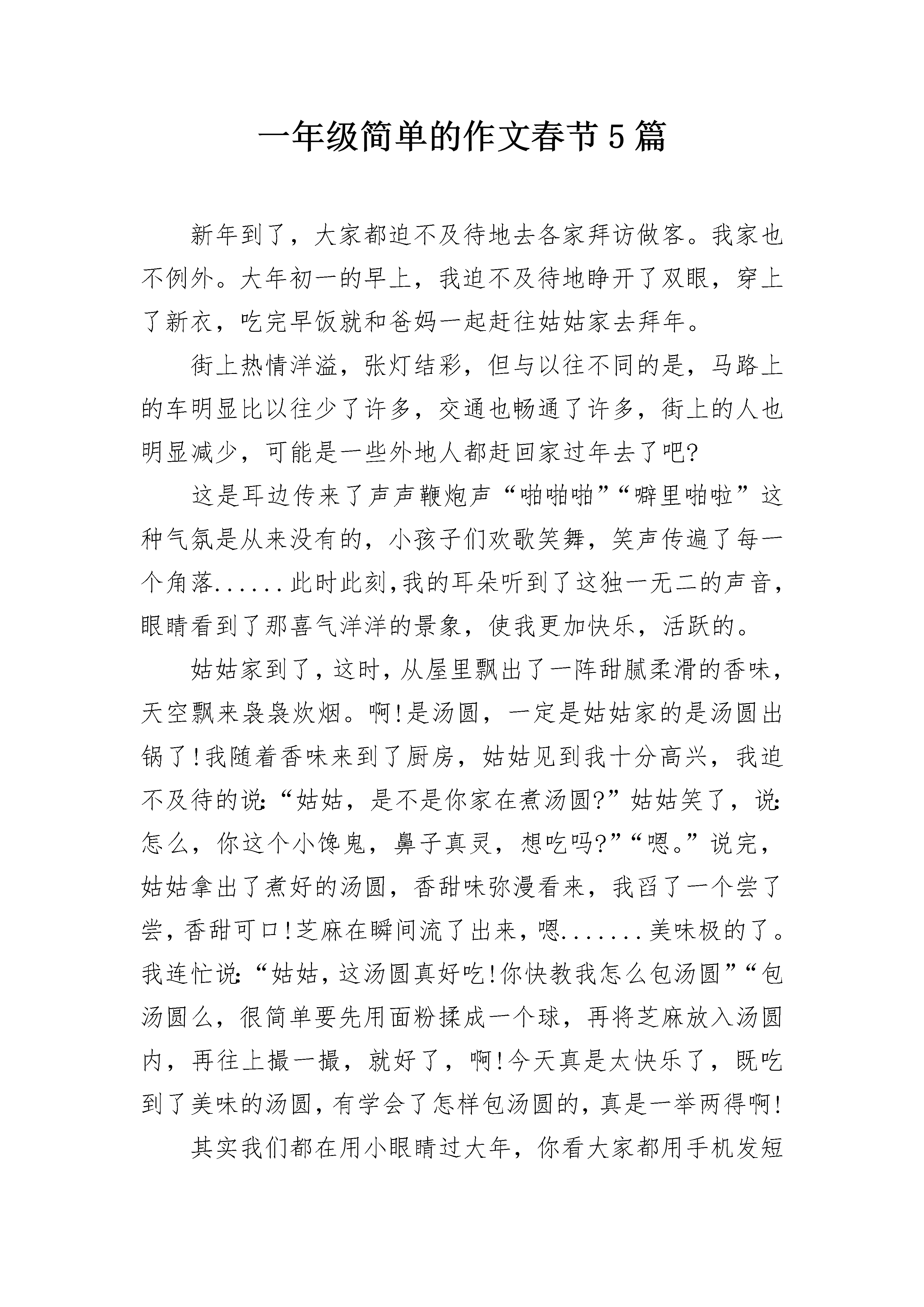 一年级简单的作文春节5篇

新年到了，大家都迫不及待地去各家拜访做客。我家也不例外。大年初一的早上，我迫不及待地睁开了双眼，穿上了新衣，吃完早饭就和爸妈一起赶往姑姑家去拜年。

街上热情洋溢，张灯结彩，但与以往不同的是，马路上的车明显比以往少了许多，交通也畅通了许多，街上的人也明显减少，可能是一些外地人都赶回家过年去了吧?

这是耳边传来了声声鞭炮声“啪啪啪”“噼里啪啦”这种气氛是从来没有的，小孩子们欢歌笑舞，笑声传遍了每一个角落......此时此刻,我的耳朵听到了这独一无二的声音，眼睛看到了那喜气洋洋的景象，使我更加快乐，活跃的。

姑姑家到了，这时，从屋里飘出了一阵甜腻柔滑的香味，天空飘来袅袅炊烟。啊!是汤圆，一定是姑姑家的是汤圆出锅了!我随着香味来到了厨房，姑姑见到我十分高兴，我迫不及待的说:“姑姑，是不是你家在煮汤圆?”姑姑笑了，说:怎么，你这个小馋鬼，鼻子真灵，想吃吗?”“嗯。”说完，姑姑拿出了煮好的汤圆，香甜味弥漫看来，我舀了一个尝了尝，香甜可口!芝麻在瞬间流了出来，嗯.......美味极的了。我连忙说:“姑姑，这汤圆真好吃!你快教我怎么包汤圆”“包汤圆么，很简单要先用面粉揉成一个球，再将芝麻放入汤圆内，再往上撮一撮，就好了，啊!今天真是太快乐了，既吃到了美味的汤圆，有学会了怎样包汤圆的，真是一举两得啊!

其实我们都在用小眼睛过大年，你看大家都用手机发短